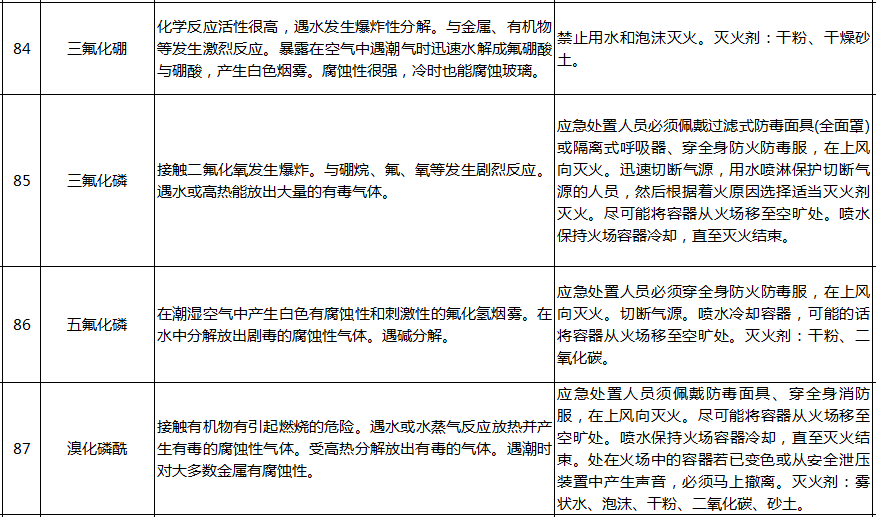 | 84 | 三氟化硼 | 化学反应活性很高，遇水发生爆炸性分解。与金属、有机物等发生激烈反应。暴露在空气中遇潮气时迅速水解成氟硼酸与硼酸，产生白色烟雾。腐蚀性很强，冷时也能腐蚀玻璃。 | 禁止用水和泡沫灭火。灭火剂：干粉、干燥砂土。 |
|---|---|---|---|
| 85 | 三氟化磷 | 接触二氟化氧发生爆炸。与硼烷、氟、氧等发生剧烈反应。遇水或高热能放出大量的有毒气体。 | 应急处置人员必须佩戴过滤式防毒面具(全面罩)或隔离式呼吸器、穿全身防火防毒服，在上风向灭火。迅速切断气源，用水喷淋保护切断气源的人员，然后根据着火原因选择适当灭火剂灭火。尽可能将容器从火场移至空旷处。喷水保持火场容器冷却，直至灭火结束。 |
| 86 | 五氟化磷 | 在潮湿空气中产生白色有腐蚀性和刺激性的氟化氢烟雾。在水中分解放出剧毒的腐蚀性气体。遇碱分解。 | 应急处置人员必须穿全身防火防毒服，在上风向灭火。切断气源。喷水冷却容器，可能的话将容器从火场移至空旷处。灭火剂：干粉、二氧化碳。 |
| 87 | 溴化磷酰 | 接触有机物有引起燃烧的危险。遇水或水蒸气反应放热并产生有毒的腐蚀性气体。受高热分解放出有毒的气体。遇潮时对大多数金属有腐蚀性。 | 应急处置人员须佩戴防毒面具、穿全身消防服，在上风向灭火。尽可能将容器从火场移至空旷处。喷水保持火场容器冷却，直至灭火结束。处在火场中的容器若已变色或从安全泄压装置中产生声音，必须马上撤离。灭火剂：雾状水、泡沫、干粉、二氧化碳、砂土。 |